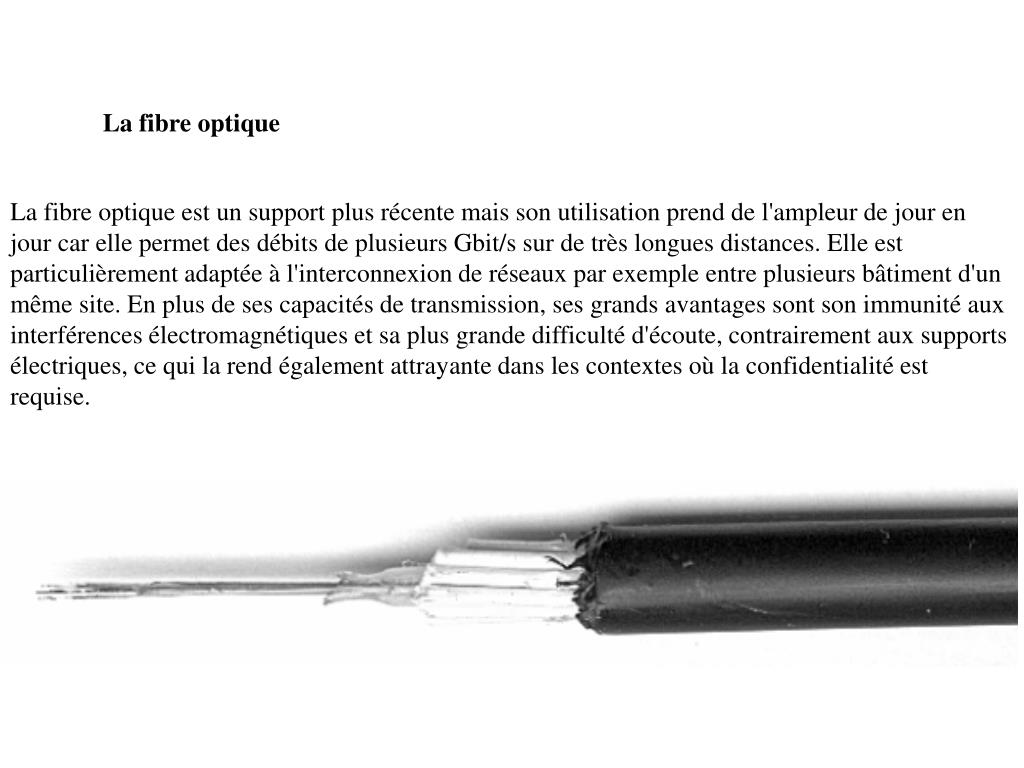 La fibre optique

La fibre optique est un support plus récente mais son utilisation prend de l'ampleur de jour en jour car elle permet des débits de plusieurs Gbit/s sur de très longues distances. Elle est particulièrement adaptée à l'interconnexion de réseaux par exemple entre plusieurs bâtiment d'un même site. En plus de ses capacités de transmission, ses grands avantages sont son immunité aux interférences électromagnétiques et sa plus grande difficulté d'écoute, contrairement aux supports électriques, ce qui la rend également attrayante dans les contextes où la confidentialité est requise.